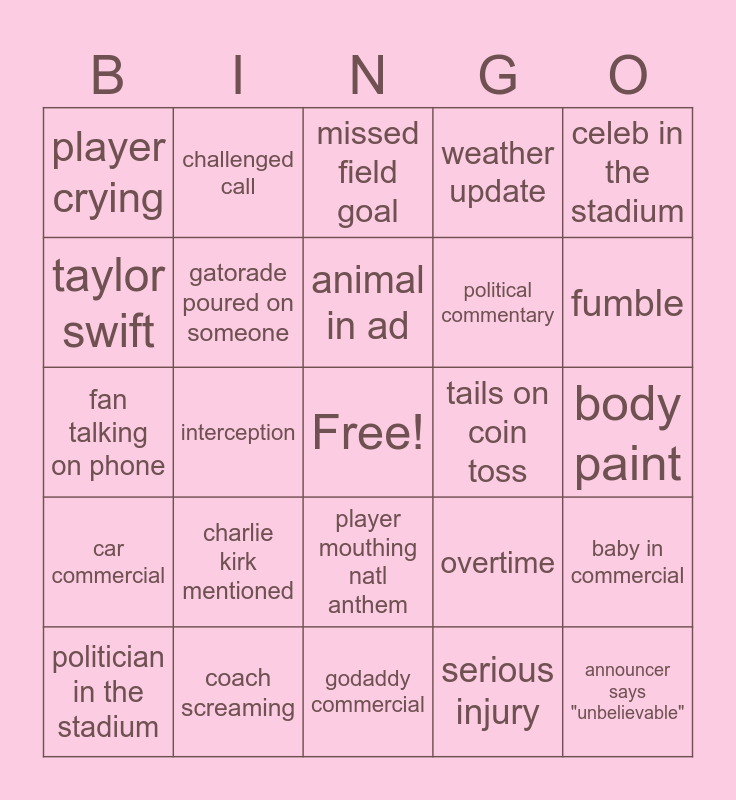 | B | I | N | G | O |
|---|---|---|---|---|
| player crying | challenged call | missed field goal | weather update | celeb in the stadium |
| taylor swift | gatorade poured on someone | animal in ad | political commentary | fumble |
| fan talking on phone | interception | Free! | tails on coin toss | body paint |
| car commercial | charlie kirk mentioned | player mouthing natl anthem | overtime | baby in commercial |
| politician in the stadium | coach screaming | godaddy commercial | serious injury | announcer says "unbelievable" |